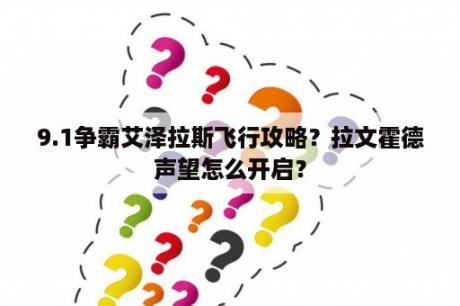 9.1争霸艾泽拉斯飞行攻略？拉文霍德声望怎么开启？